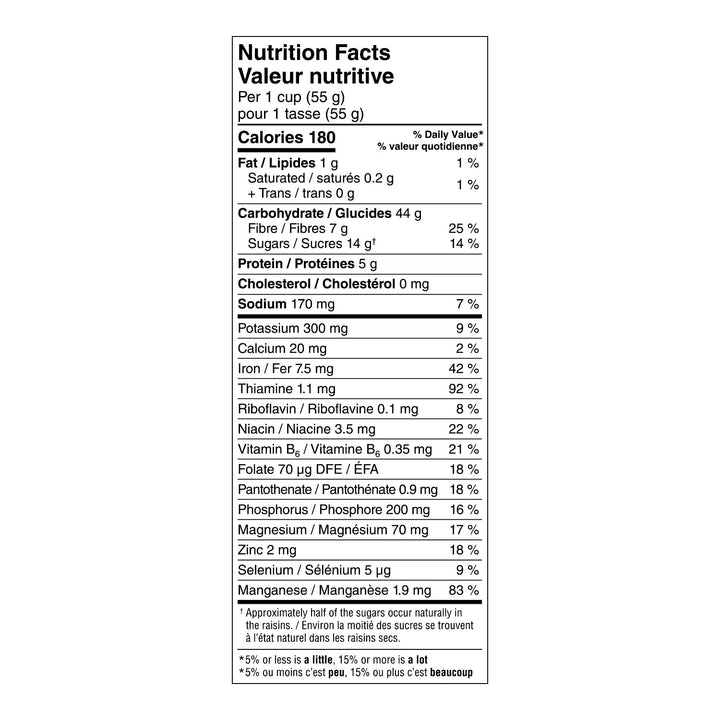 Nutrition Facts
Valeur nutritive
Per 1 cup (55 g)
pour 1 tasse (55 g)

| Calories 180 | % Daily Value* % valeur quotidienne* |
|---|---|
| Fat / Lipides 1 g | 1 % |
| Saturated / saturés 0.2 g + Trans / trans 0 g | 1 % |
| Carbohydrate / Glucides 44 g | |
| Fibre / Fibres 7 g | 25 % |
| Sugars / Sucres 14 g† | 14 % |
| Protein / Protéines 5 g | |
| Cholesterol / Cholestérol 0 mg | |
| Sodium 170 mg | 7 % |
| Potassium 300 mg | 9 % |
| Calcium 20 mg | 2 % |
| Iron / Fer 7.5 mg | 42 % |
| Thiamine 1.1 mg | 92 % |
| Riboflavin / Riboflavine 0.1 mg | 8 % |
| Niacin / Niacine 3.5 mg | 22 % |
| Vitamin $B_6$ / Vitamine $B_6$ 0.35 mg | 21 % |
| Folate 70 µg DFE / ÉFA | 18 % |
| Pantothenate / Pantothénate 0.9 mg | 18 % |
| Phosphorus / Phosphore 200 mg | 16 % |
| Magnesium / Magnésium 70 mg | 17 % |
| Zinc 2 mg | 18 % |
| Selenium / Sélénium 5 µg | 9 % |
| Manganese / Manganèse 1.9 mg | 83 % |

† Approximately half of the sugars occur naturally in the raisins. / Environ la moitié des sucres se trouvent à l'état naturel dans les raisins secs.

*5% or less is a little, 15% or more is a lot
*5% ou moins c'est peu, 15% ou plus c'est beaucoup